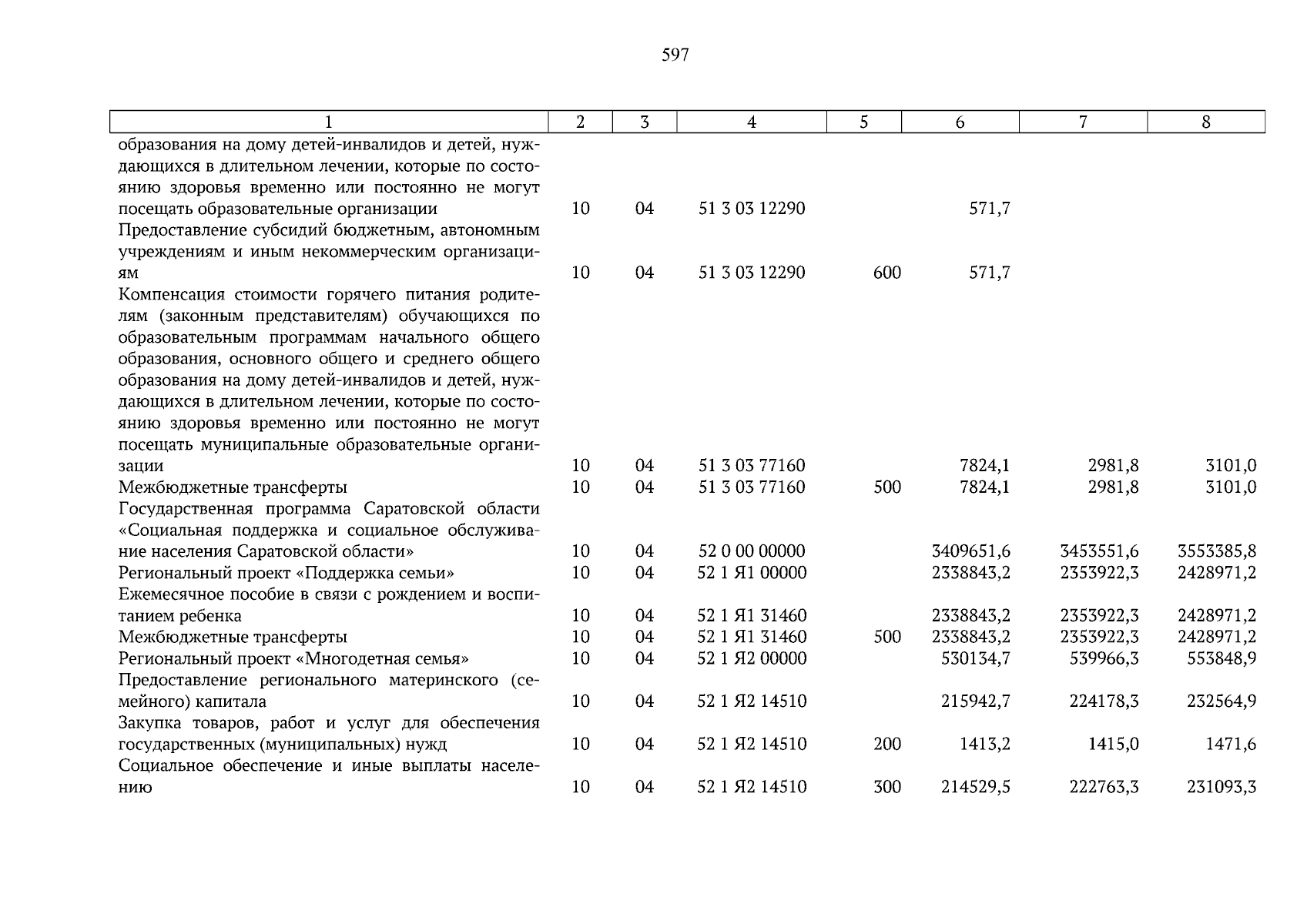 597

| 1 | 2 | 3 | 4 | 5 | 6 | 7 | 8 |
|---|---|---|---|---|---|---|---|
| образования на дому детей-инвалидов и детей, нуждающихся в длительном лечении, которые по состоянию здоровья временно или постоянно не могут посещать образовательные организации | 10 | 04 | 51 3 03 12290 | | 571,7 | | |
| Предоставление субсидий бюджетным, автономным учреждениям и иным некоммерческим организациям | 10 | 04 | 51 3 03 12290 | 600 | 571,7 | | |
| Компенсация стоимости горячего питания родителям (законным представителям) обучающихся по образовательным программам начального общего образования, основного общего и среднего общего образования на дому детей-инвалидов и детей, нуждающихся в длительном лечении, которые по состоянию здоровья временно или постоянно не могут посещать муниципальные образовательные организации | 10 | 04 | 51 3 03 77160 | | 7824,1 | 2981,8 | 3101,0 |
| Межбюджетные трансферты | 10 | 04 | 51 3 03 77160 | 500 | 7824,1 | 2981,8 | 3101,0 |
| Государственная программа Саратовской области «Социальная поддержка и социальное обслуживание населения Саратовской области» | 10 | 04 | 52 0 00 00000 | | 3409651,6 | 3453551,6 | 3553385,8 |
| Региональный проект «Поддержка семьи» | 10 | 04 | 52 1 Я1 00000 | | 2338843,2 | 2353922,3 | 2428971,2 |
| Ежемесячное пособие в связи с рождением и воспитанием ребенка | 10 | 04 | 52 1 Я1 31460 | | 2338843,2 | 2353922,3 | 2428971,2 |
| Межбюджетные трансферты | 10 | 04 | 52 1 Я1 31460 | 500 | 2338843,2 | 2353922,3 | 2428971,2 |
| Региональный проект «Многодетная семья» | 10 | 04 | 52 1 Я2 00000 | | 530134,7 | 539966,3 | 553848,9 |
| Предоставление регионального материнского (семейного) капитала | 10 | 04 | 52 1 Я2 14510 | | 215942,7 | 224178,3 | 232564,9 |
| Закупка товаров, работ и услуг для обеспечения государственных (муниципальных) нужд | 10 | 04 | 52 1 Я2 14510 | 200 | 1413,2 | 1415,0 | 1471,6 |
| Социальное обеспечение и иные выплаты населению | 10 | 04 | 52 1 Я2 14510 | 300 | 214529,5 | 222763,3 | 231093,3 |